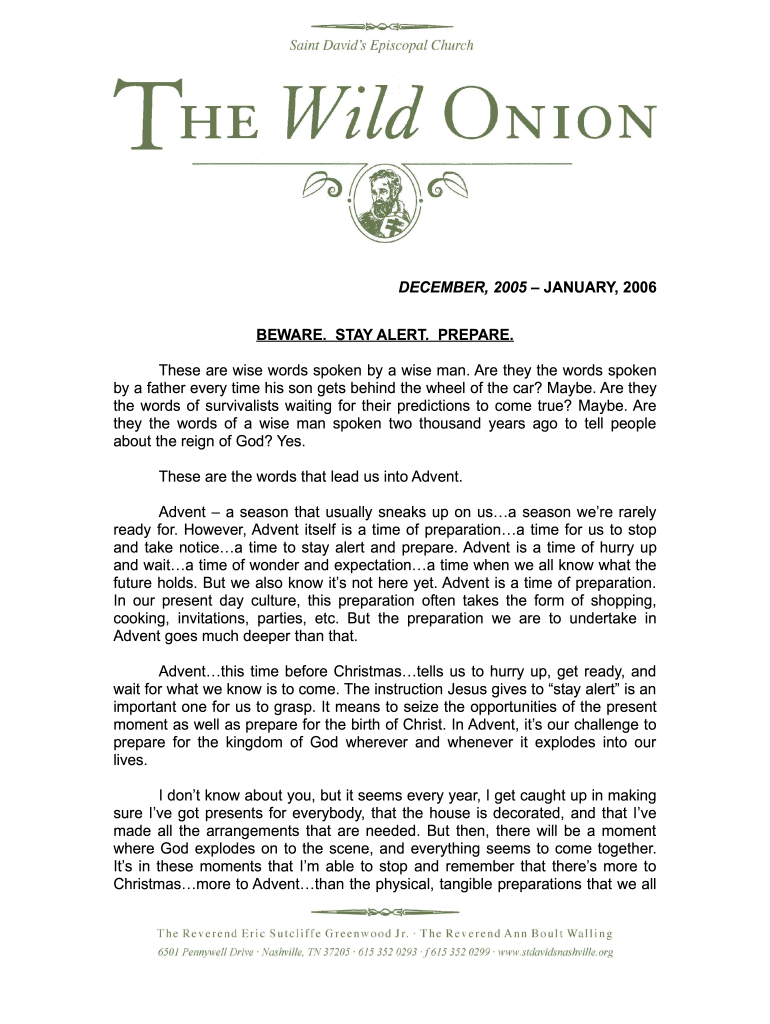 Saint David's Episcopal Church

THE Wild ONION

DECEMBER, 2005 – JANUARY, 2006

BEWARE. STAY ALERT. PREPARE.

These are wise words spoken by a wise man. Are they the words spoken by a father every time his son gets behind the wheel of the car? Maybe. Are they the words of survivalists waiting for their predictions to come true? Maybe. Are they the words of a wise man spoken two thousand years ago to tell people about the reign of God? Yes.

These are the words that lead us into Advent.

Advent – a season that usually sneaks up on us…a season we're rarely ready for. However, Advent itself is a time of preparation…a time for us to stop and take notice…a time to stay alert and prepare. Advent is a time of hurry up and wait…a time of wonder and expectation…a time when we all know what the future holds. But we also know it's not here yet. Advent is a time of preparation. In our present day culture, this preparation often takes the form of shopping, cooking, invitations, parties, etc. But the preparation we are to undertake in Advent goes much deeper than that.

Advent…this time before Christmas…tells us to hurry up, get ready, and wait for what we know is to come. The instruction Jesus gives to "stay alert" is an important one for us to grasp. It means to seize the opportunities of the present moment as well as prepare for the birth of Christ. In Advent, it's our challenge to prepare for the kingdom of God wherever and whenever it explodes into our lives.

I don't know about you, but it seems every year, I get caught up in making sure I've got presents for everybody, that the house is decorated, and that I've made all the arrangements that are needed. But then, there will be a moment where God explodes on to the scene, and everything seems to come together. It's in these moments that I'm able to stop and remember that there's more to Christmas…more to Advent…than the physical, tangible preparations that we all

The Reverend Eric Sutcliffe Greenwood Jr. · The Reverend Ann Boult Walling
6501 Pennywell Drive · Nashville, TN 37205 · 615 352 0293 · f 615 352 0299 · www.stdavidsnashville.org